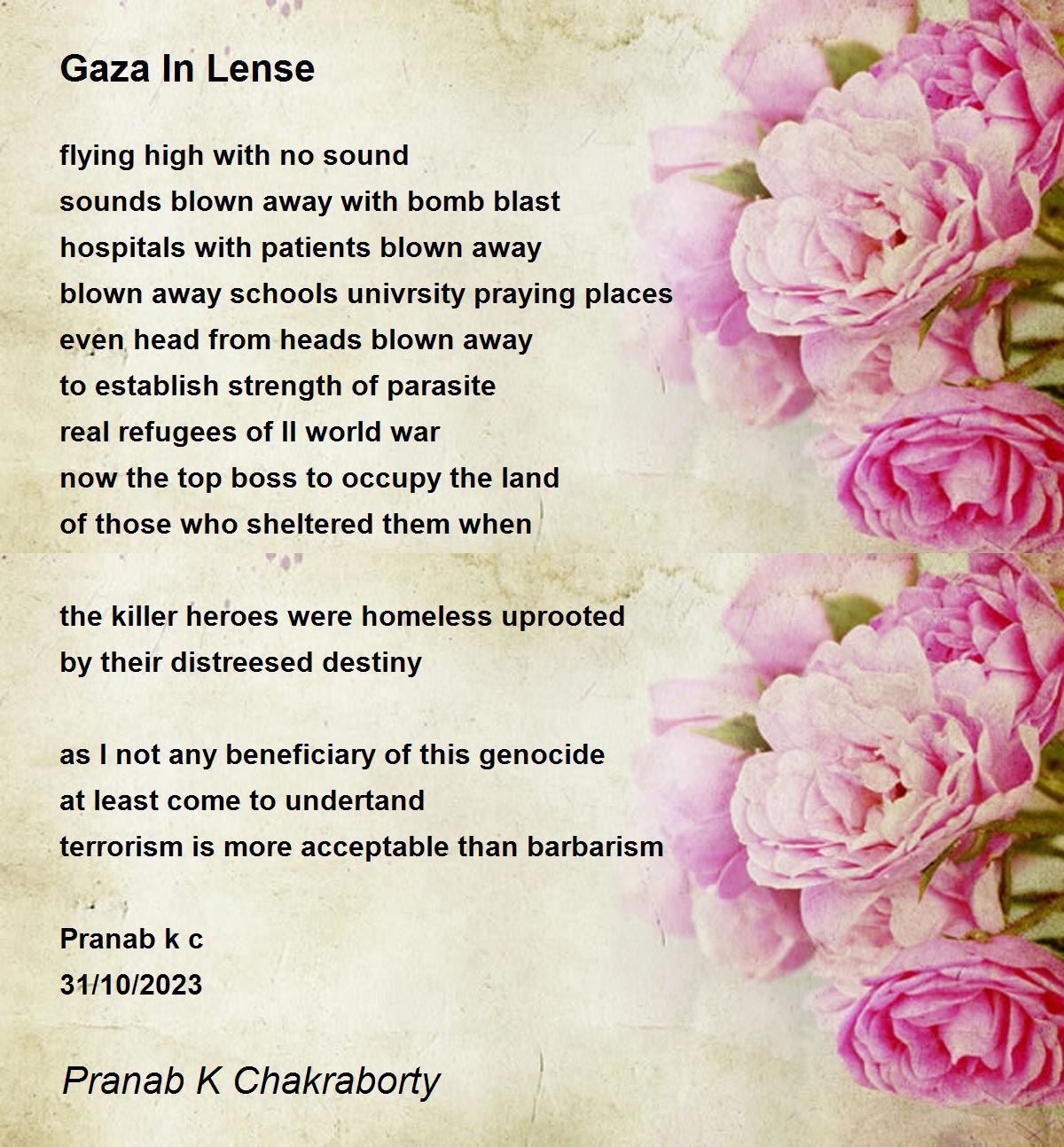 Gaza In Lense

flying high with no sound
sounds blown away with bomb blast
hospitals with patients blown away
blown away schools univrsity praying places
even head from heads blown away
to establish strength of parasite
real refugees of II world war
now the top boss to occupy the land
of those who sheltered them when

the killer heroes were homeless uprooted
by their distreesed destiny

as I not any beneficiary of this genocide
at least come to undertand
terrorism is more acceptable than barbarism

Pranab k c
31/10/2023

Pranab K Chakraborty